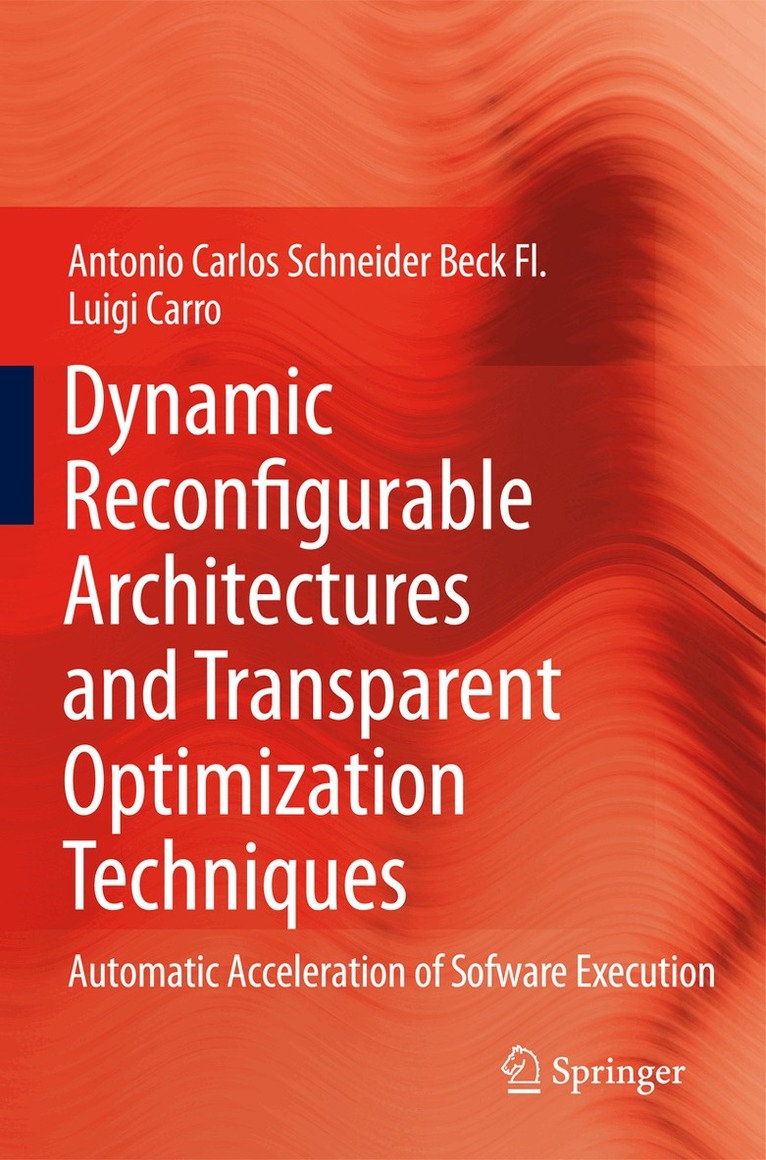 Antonio Carlos Schneider Beck Fl.
Luigi Carro

Dynamic Reconfigurable Architectures and Transparent Optimization Techniques

Automatic Acceleration of Sofware Execution

Springer